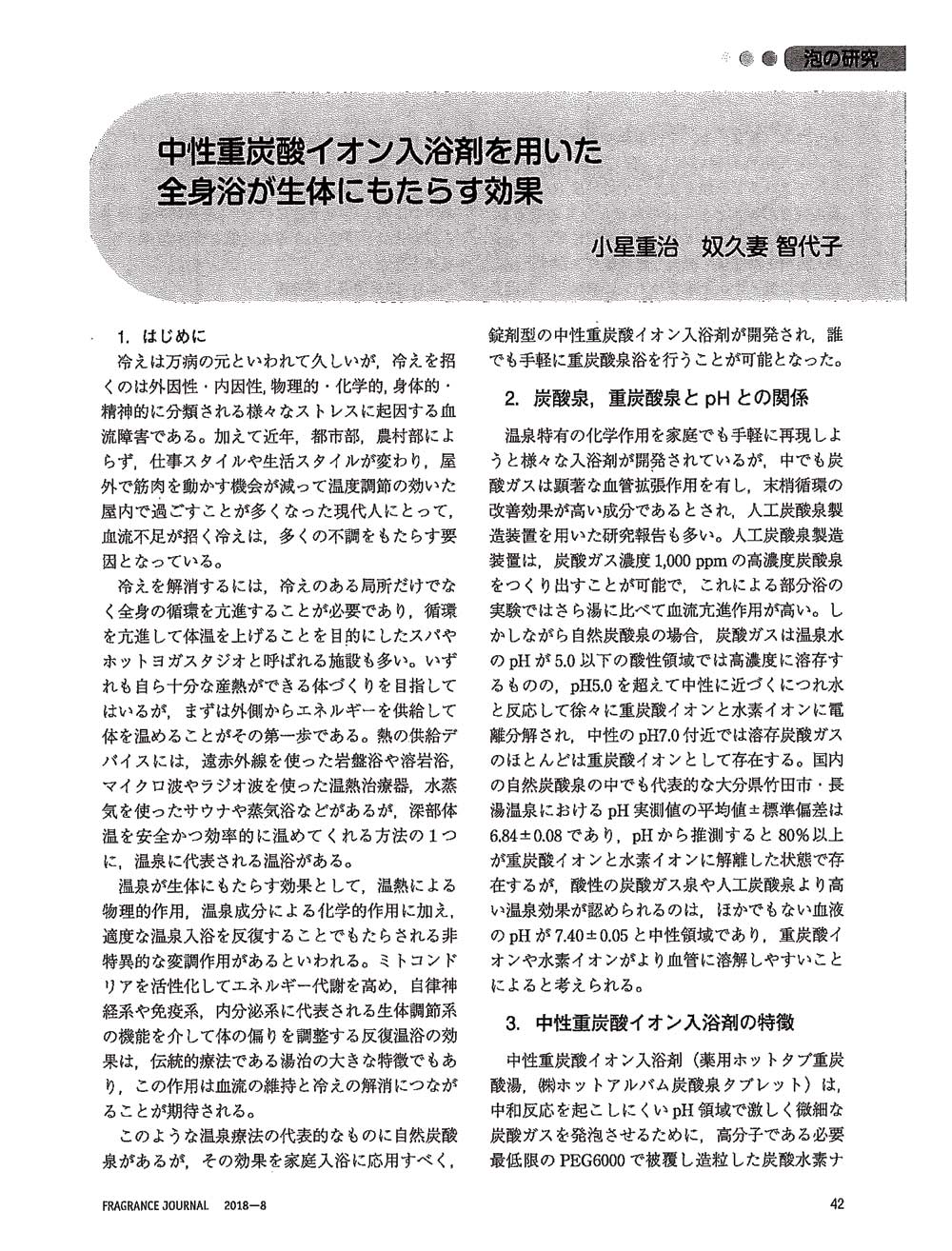 泡の研究

中性重炭酸イオン入浴剤を用いた全身浴が生体にもたらす効果

小星重治　奴久妻 智代子

1. はじめに

冷えは万病の元といわれて久しいが，冷えを招くのは外因性・内因性，物理的・化学的，身体的・精神的に分類される様々なストレスに起因する血流障害である。加えて近年，都市部，農村部によらず，仕事スタイルや生活スタイルが変わり，屋外で筋肉を動かす機会が減って温度調節の効いた屋内で過ごすことが多くなった現代人にとって，血流不足が招く冷えは，多くの不調をもたらす要因となっている。

冷えを解消するには，冷えのある局所だけでなく全身の循環を亢進することが必要であり，循環を亢進して体温を上げることを目的にしたスパやホットヨガスタジオと呼ばれる施設も多い。いずれも自ら十分な産熱ができる体づくりを目指してはいるが，まずは外側からエネルギーを供給して体を温めることがその第一歩である。熱の供給デバイスには，遠赤外線を使った岩盤浴や溶岩浴，マイクロ波やラジオ波を使った温熱治療器，水蒸気を使ったサウナや蒸気浴などがあるが，深部体温を安全かつ効率的に温めてくれる方法の1つに，温泉に代表される温浴がある。

温泉が生体にもたらす効果として，温熱による物理的作用，温泉成分による化学的作用に加え，適度な温泉入浴を反復することでもたらされる非特異的な変調作用があるといわれる。ミトコンドリアを活性化してエネルギー代謝を高め，自律神経系や免疫系，内分泌系に代表される生体調節系の機能を介して体の偏りを調整する反復温浴の効果は，伝統的療法である湯治の大きな特徴でもあり，この作用は血流の維持と冷えの解消につながることが期待される。

このような温泉療法の代表的なものに自然炭酸泉があるが，その効果を家庭入浴に応用すべく，錠剤型の中性重炭酸イオン入浴剤が開発され，誰でも手軽に重炭酸泉浴を行うことが可能となった。

2. 炭酸泉，重炭酸泉とpHとの関係

温泉特有の化学作用を家庭でも手軽に再現しようと様々な入浴剤が開発されているが，中でも炭酸ガスは顕著な血管拡張作用を有し，末梢循環の改善効果が高い成分であるとされ，人工炭酸泉製造装置を用いた研究報告も多い。人工炭酸泉製造装置は，炭酸ガス濃度1,000 ppmの高濃度炭酸泉をつくり出すことが可能で，これによる部分浴の実験ではさら湯に比べて血流亢進作用が高い。しかしながら自然炭酸泉の場合，炭酸ガスは温泉水のpHが5.0以下の酸性領域では高濃度に溶存するものの，pH5.0を超えて中性に近づくにつれ水と反応して徐々に重炭酸イオンと水素イオンに電離分解され，中性のpH7.0付近では溶存炭酸ガスのほとんどは重炭酸イオンとして存在する。国内の自然炭酸泉の中でも代表的な大分県竹田市・長湯温泉におけるpH実測値の平均値±標準偏差は6.84±0.08であり，pHから推測すると80%以上が重炭酸イオンと水素イオンに解離した状態で存在するが，酸性の炭酸ガス泉や人工炭酸泉より高い温泉効果が認められるのは，ほかでもない血液のpHが7.40±0.05と中性領域であり，重炭酸イオンや水素イオンがより血管に溶解しやすいことによると考えられる。

3. 中性重炭酸イオン入浴剤の特徴

中性重炭酸イオン入浴剤（薬用ホットタブ重炭酸湯，㈱ホットアルバム炭酸泉タブレット）は，中和反応を起こしにくいpH領域で激しく微細な炭酸ガスを発泡させるために，高分子である必要最低限のPEG6000で被覆し造粒した炭酸水素ナ

FRAGRANCE JOURNAL 2018—8　42